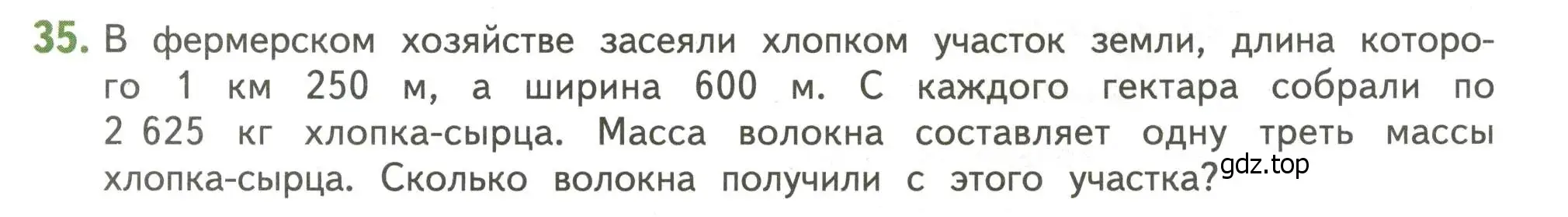 35. В фермерском хозяйстве засеяли хлопком участок земли, длина которого 1 км 250 м, а ширина 600 м. С каждого гектара собрали по 2 625 кг хлопка-сырца. Масса волокна составляет одну треть массы хлопка-сырца. Сколько волокна получили с этого участка?

gdz.top